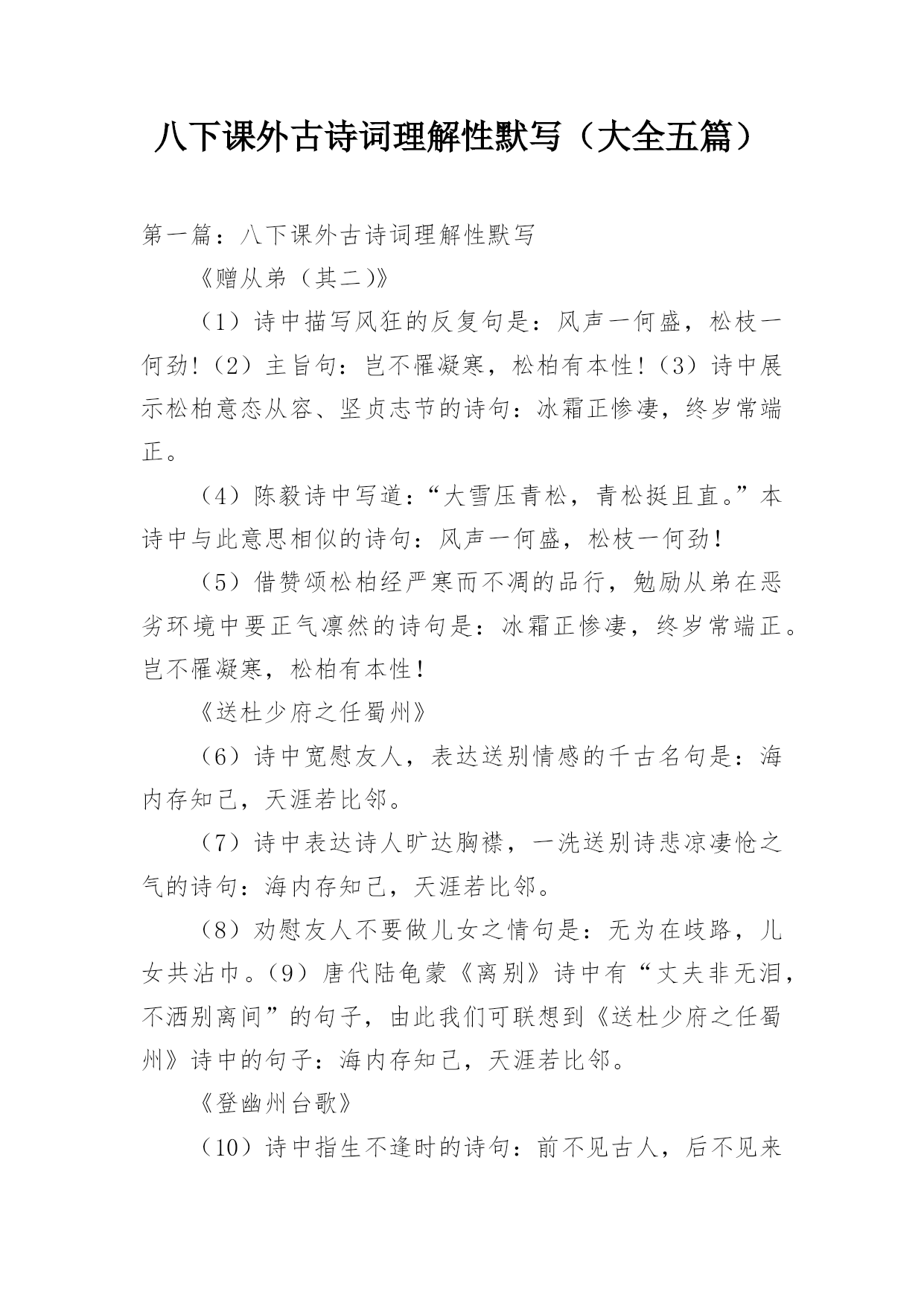 八下课外古诗词理解性默写（大全五篇）

第一篇：八下课外古诗词理解性默写

《赠从弟（其二）》

（1）诗中描写风狂的反复句是：风声一何盛，松枝一何劲!（2）主旨句：岂不罹凝寒，松柏有本性!（3）诗中展示松柏意态从容、坚贞志节的诗句：冰霜正惨凄，终岁常端正。

（4）陈毅诗中写道：“大雪压青松，青松挺且直。”本诗中与此意思相似的诗句：风声一何盛，松枝一何劲!

（5）借赞颂松柏经严寒而不凋的品行，勉励从弟在恶劣环境中要正气凛然的诗句是：冰霜正惨凄，终岁常端正。岂不罹凝寒，松柏有本性!

《送杜少府之任蜀州》

（6）诗中宽慰友人，表达送别情感的千古名句是：海内存知己，天涯若比邻。

（7）诗中表达诗人旷达胸襟，一洗送别诗悲凉凄怆之气的诗句：海内存知己，天涯若比邻。

（8）劝慰友人不要做儿女之情句是：无为在歧路，儿女共沾巾。（9）唐代陆龟蒙《离别》诗中有“丈夫非无泪，不洒别离间”的句子，由此我们可联想到《送杜少府之任蜀州》诗中的句子：海内存知己，天涯若比邻。

《登幽州台歌》

（10）诗中指生不逢时的诗句：前不见古人，后不见来